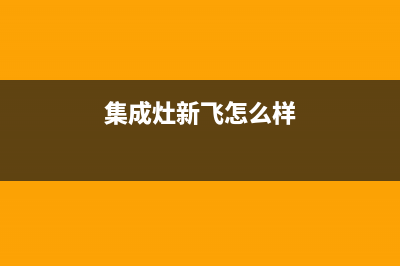 集成灶新飞怎么样